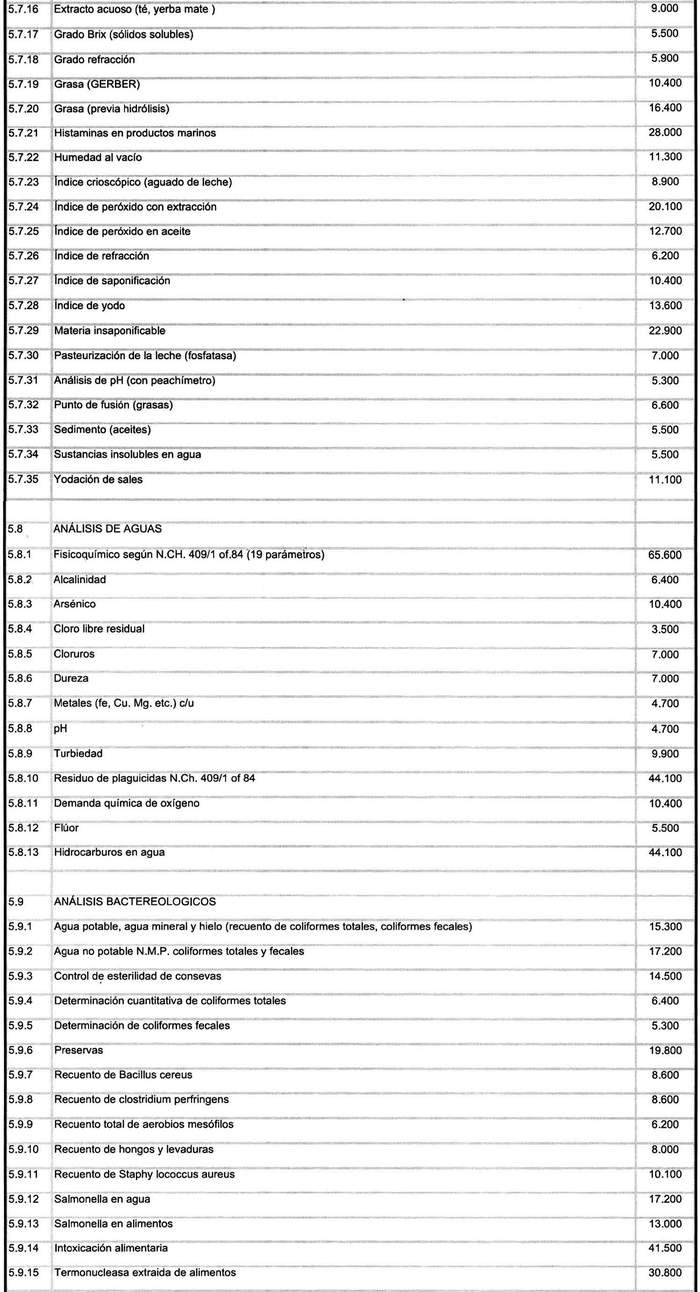 | | | |
|---|---|---|
| 5.7.16 | Extracto acuoso (té, yerba mate ) | 9.000 |
| 5.7.17 | Grado Brix (sólidos solubles) | 5.500 |
| 5.7.18 | Grado refracción | 5.900 |
| 5.7.19 | Grasa (GERBER) | 10.400 |
| 5.7.20 | Grasa (previa hidrólisis) | 16.400 |
| 5.7.21 | Histaminas en productos marinos | 28.000 |
| 5.7.22 | Humedad al vacío | 11.300 |
| 5.7.23 | Índice crioscópico (aguado de leche) | 8.900 |
| 5.7.24 | Índice de peróxido con extracción | 20.100 |
| 5.7.25 | Índice de peróxido en aceite | 12.700 |
| 5.7.26 | Índice de refracción | 6.200 |
| 5.7.27 | Índice de saponificación | 10.400 |
| 5.7.28 | Índice de yodo | 13.600 |
| 5.7.29 | Materia insaponificable | 22.900 |
| 5.7.30 | Pasteurización de la leche (fosfatasa) | 7.000 |
| 5.7.31 | Análisis de pH (con peachímetro) | 5.300 |
| 5.7.32 | Punto de fusión (grasas) | 6.600 |
| 5.7.33 | Sedimento (aceites) | 5.500 |
| 5.7.34 | Sustancias insolubles en agua | 5.500 |
| 5.7.35 | Yodación de sales | 11.100 |
| | | |
| 5.8 | ANÁLISIS DE AGUAS | |
| 5.8.1 | Fisicoquímico según N.CH. 409/1 of.84 (19 parámetros) | 65.600 |
| 5.8.2 | Alcalinidad | 6.400 |
| 5.8.3 | Arsénico | 10.400 |
| 5.8.4 | Cloro libre residual | 3.500 |
| 5.8.5 | Cloruros | 7.000 |
| 5.8.6 | Dureza | 7.000 |
| 5.8.7 | Metales (fe, Cu. Mg. etc.) c/u | 4.700 |
| 5.8.8 | pH | 4.700 |
| 5.8.9 | Turbiedad | 9.900 |
| 5.8.10 | Residuo de plaguicidas N.Ch. 409/1 of 84 | 44.100 |
| 5.8.11 | Demanda química de oxígeno | 10.400 |
| 5.8.12 | Flúor | 5.500 |
| 5.8.13 | Hidrocarburos en agua | 44.100 |
| | | |
| 5.9 | ANÁLISIS BACTEREOLOGICOS | |
| 5.9.1 | Agua potable, agua mineral y hielo (recuento de coliformes totales, coliformes fecales) | 15.300 |
| 5.9.2 | Agua no potable N.M.P. coliformes totales y fecales | 17.200 |
| 5.9.3 | Control de esterilidad de consevas | 14.500 |
| 5.9.4 | Determinación cuantitativa de coliformes totales | 6.400 |
| 5.9.5 | Determinación de coliformes fecales | 5.300 |
| 5.9.6 | Preservas | 19.800 |
| 5.9.7 | Recuento de Bacillus cereus | 8.600 |
| 5.9.8 | Recuento de clostridium perfringens | 8.600 |
| 5.9.9 | Recuento total de aerobios mesófilos | 6.200 |
| 5.9.10 | Recuento de hongos y levaduras | 8.000 |
| 5.9.11 | Recuento de Staphy lococcus aureus | 10.100 |
| 5.9.12 | Salmonella en agua | 17.200 |
| 5.9.13 | Salmonella en alimentos | 13.000 |
| 5.9.14 | Intoxicación alimentaria | 41.500 |
| 5.9.15 | Termonucleasa extraida de alimentos | 30.800 |